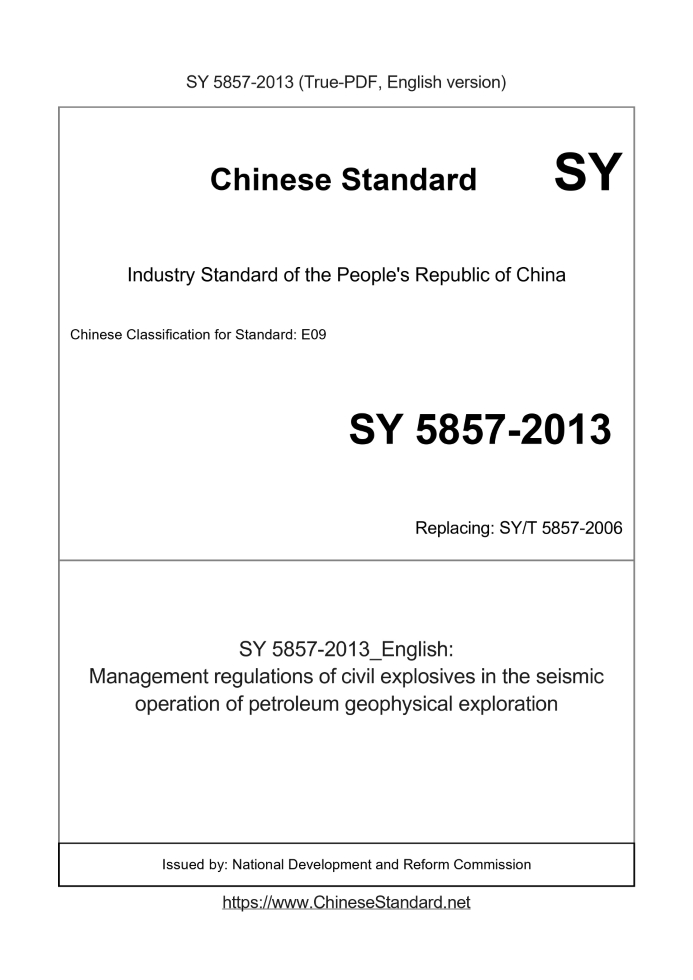 SY 5857-2013 (True-PDF, English version)

Chinese Standard SY

Industry Standard of the People's Republic of China

Chinese Classification for Standard: E09

SY 5857-2013

Replacing: SY/T 5857-2006

SY 5857-2013_English:
Management regulations of civil explosives in the seismic operation of petroleum geophysical exploration

Issued by: National Development and Reform Commission

https://www.ChineseStandard.net